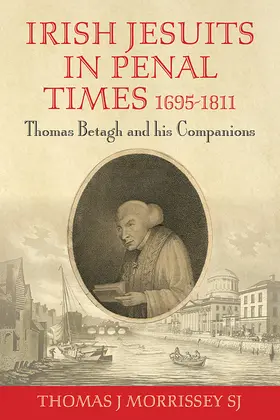 IRISH JESUITS IN PENAL TIMES 1695-1811

Thomas Betagh and his Companions

THOMAS J MORRISSEY SJ